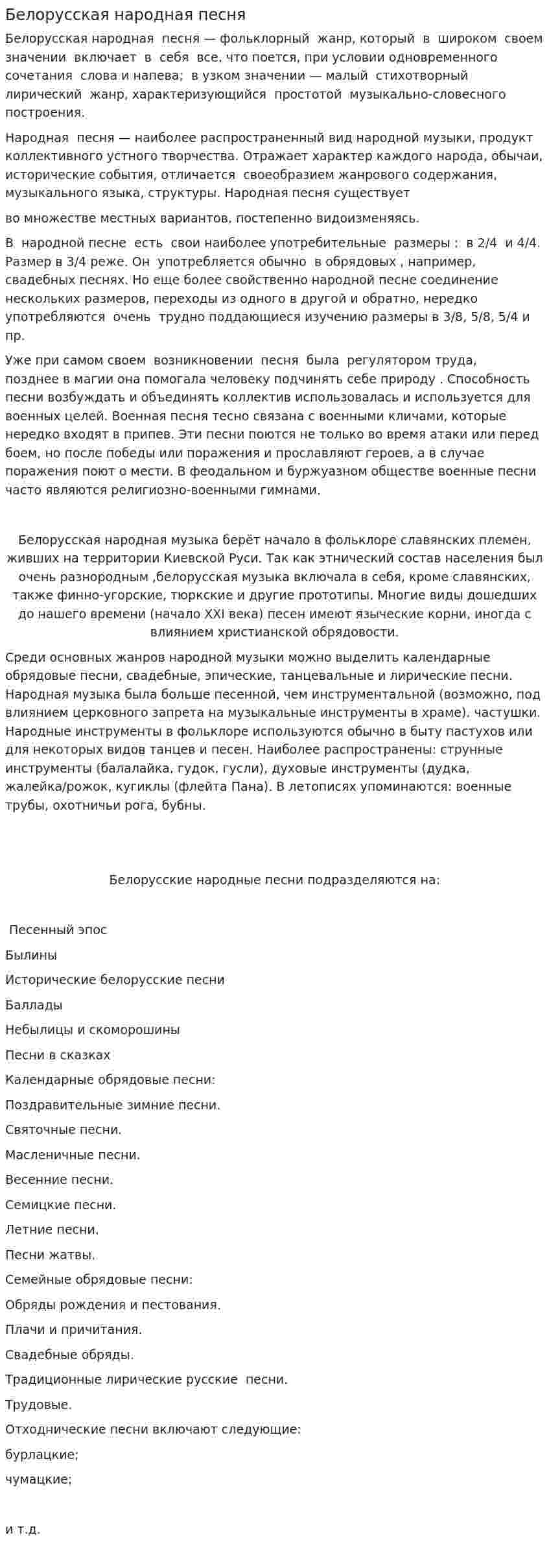 Белорусская народная песня

Белорусская народная песня — фольклорный жанр, который в широком своем значении включает в себя все, что поется, при условии одновременного сочетания слова и напева; в узком значении — малый стихотворный лирический жанр, характеризующийся простотой музыкально-словесного построения.

Народная песня — наиболее распространенный вид народной музыки, продукт коллективного устного творчества. Отражает характер каждого народа, обычаи, исторические события, отличается своеобразием жанрового содержания, музыкального языка, структуры. Народная песня существует

во множестве местных вариантов, постепенно видоизменяясь.

В народной песне есть свои наиболее употребительные размеры : в 2/4 и 4/4. Размер в 3/4 реже. Он употребляется обычно в обрядовых , например, свадебных песнях. Но еще более свойственно народной песне соединение нескольких размеров, переходы из одного в другой и обратно, нередко употребляются очень трудно поддающиеся изучению размеры в 3/8, 5/8, 5/4 и пр.

Уже при самом своем возникновении песня была регулятором труда, позднее в магии она помогала человеку подчинять себе природу . Способность песни возбуждать и объединять коллектив использовалась и используется для военных целей. Военная песня тесно связана с военными кличами, которые нередко входят в припев. Эти песни поются не только во время атаки или перед боем, но после победы или поражения и прославляют героев, а в случае поражения поют о мести. В феодальном и буржуазном обществе военные песни часто являются религиозно-военными гимнами.

Белорусская народная музыка берёт начало в фольклоре славянских племен, живших на территории Киевской Руси. Так как этнический состав населения был очень разнородным ,белорусская музыка включала в себя, кроме славянских, также финно-угорские, тюркские и другие прототипы. Многие виды дошедших до нашего времени (начало XXI века) песен имеют языческие корни, иногда с влиянием христианской обрядовости.

Среди основных жанров народной музыки можно выделить календарные обрядовые песни, свадебные, эпические, танцевальные и лирические песни. Народная музыка была больше песенной, чем инструментальной (возможно, под влиянием церковного запрета на музыкальные инструменты в храме). частушки. Народные инструменты в фольклоре используются обычно в быту пастухов или для некоторых видов танцев и песен. Наиболее распространены: струнные инструменты (балалайка, гудок, гусли), духовые инструменты (дудка, жалейка/рожок, кугиклы (флейта Пана). В летописях упоминаются: военные трубы, охотничьи рога, бубны.

Белорусские народные песни подразделяются на:

Песенный эпос

Былины

Исторические белорусские песни

Баллады

Небылицы и скоморошины

Песни в сказках

Календарные обрядовые песни:

Поздравительные зимние песни.

Святочные песни.

Масленичные песни.

Весенние песни.

Семицкие песни.

Летние песни.

Песни жатвы.

Семейные обрядовые песни:

Обряды рождения и пестования.

Плачи и причитания.

Свадебные обряды.

Традиционные лирические русские песни.

Трудовые.

Отходнические песни включают следующие:

бурлацкие;

чумацкие;

и т.д.